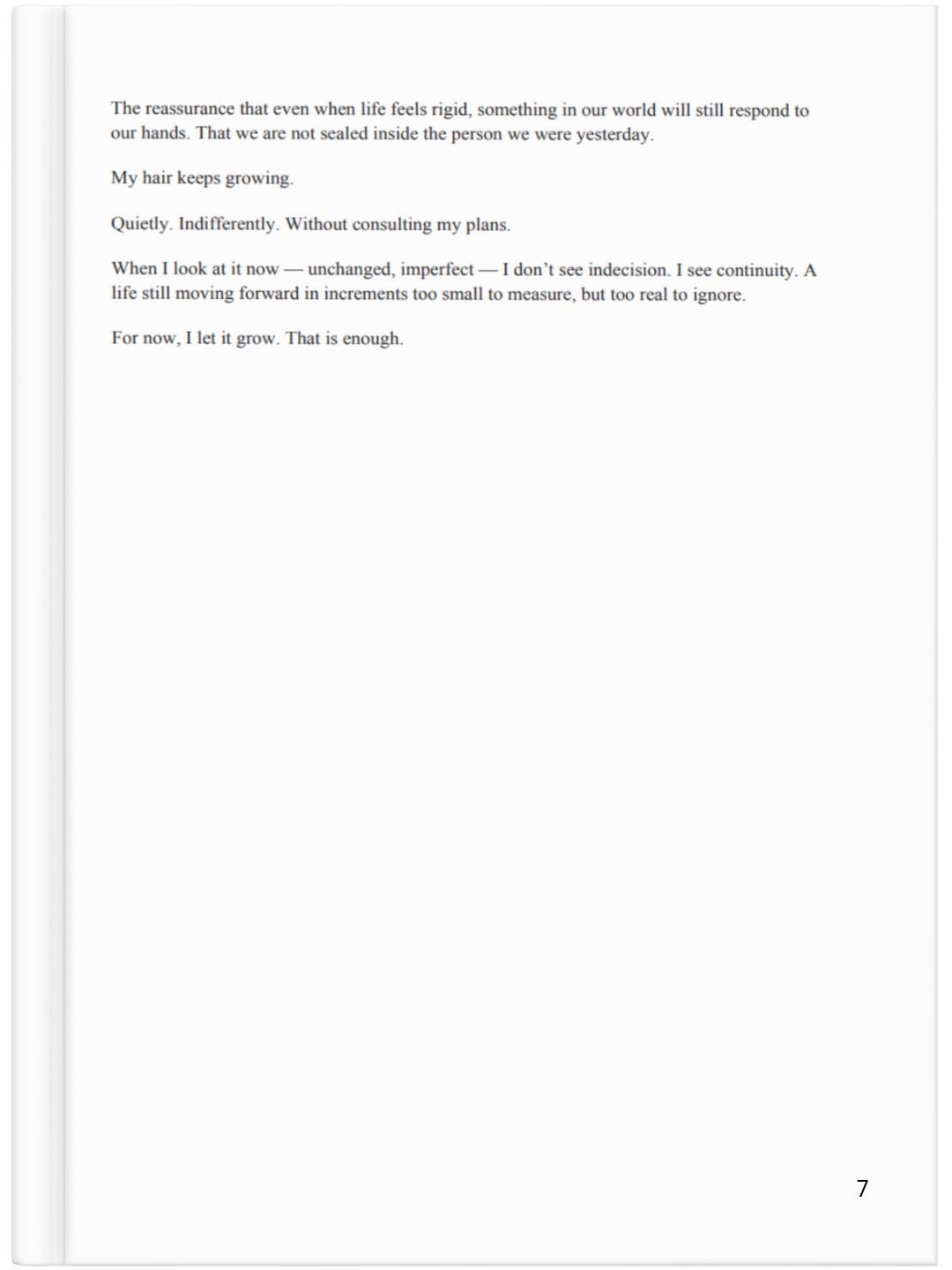 The reassurance that even when life feels rigid, something in our world will still respond to our hands. That we are not sealed inside the person we were yesterday.

My hair keeps growing.

Quietly. Indifferently. Without consulting my plans.

When I look at it now — unchanged, imperfect — I don't see indecision. I see continuity. A life still moving forward in increments too small to measure, but too real to ignore.

For now, I let it grow. That is enough.

7